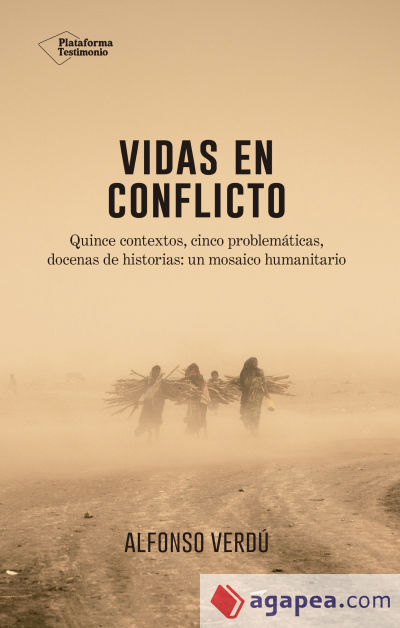 Plataforma
Testimonio

VIDAS EN CONFLICTO

Quince contextos, cinco problemáticas, docenas de historias: un mosaico humanitario

ALFONSO VERDÚ

agapea.com